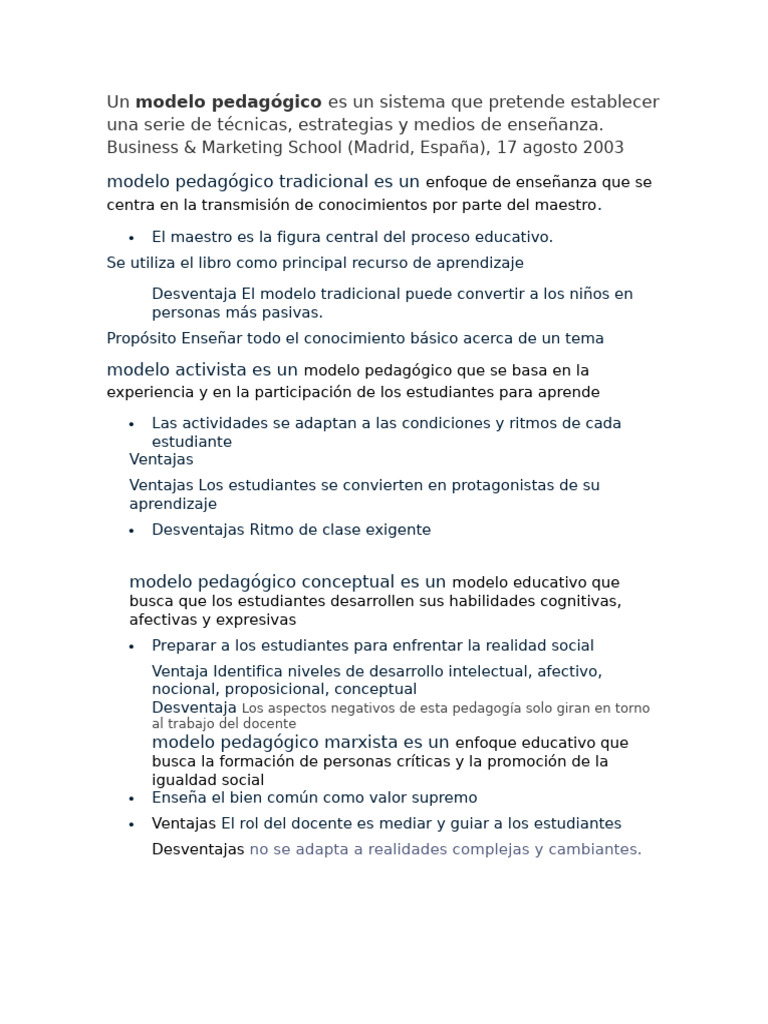 Un modelo pedagógico es un sistema que pretende establecer una serie de técnicas, estrategias y medios de enseñanza. Business & Marketing School (Madrid, España), 17 agosto 2003

modelo pedagógico tradicional es un enfoque de enseñanza que se centra en la transmisión de conocimientos por parte del maestro.

• El maestro es la figura central del proceso educativo.

Se utiliza el libro como principal recurso de aprendizaje

Desventaja El modelo tradicional puede convertir a los niños en personas más pasivas.

Propósito Enseñar todo el conocimiento básico acerca de un tema

modelo activista es un modelo pedagógico que se basa en la experiencia y en la participación de los estudiantes para aprende

• Las actividades se adaptan a las condiciones y ritmos de cada estudiante

Ventajas

Ventajas Los estudiantes se convierten en protagonistas de su aprendizaje

• Desventajas Ritmo de clase exigente

modelo pedagógico conceptual es un modelo educativo que busca que los estudiantes desarrollen sus habilidades cognitivas, afectivas y expresivas

• Preparar a los estudiantes para enfrentar la realidad social

Ventaja Identifica niveles de desarrollo intelectual, afectivo, nocional, proposicional, conceptual

Desventaja Los aspectos negativos de esta pedagogía solo giran en torno al trabajo del docente

modelo pedagógico marxista es un enfoque educativo que busca la formación de personas críticas y la promoción de la igualdad social

• Enseña el bien común como valor supremo

• Ventajas El rol del docente es mediar y guiar a los estudiantes

Desventajas no se adapta a realidades complejas y cambiantes.